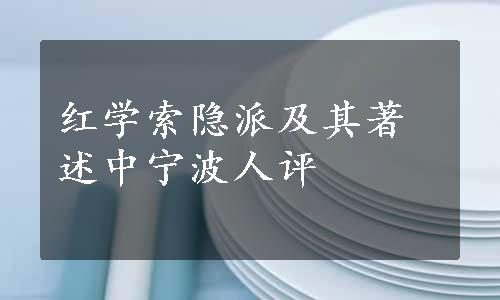 红学索隐派及其著述中宁波人评